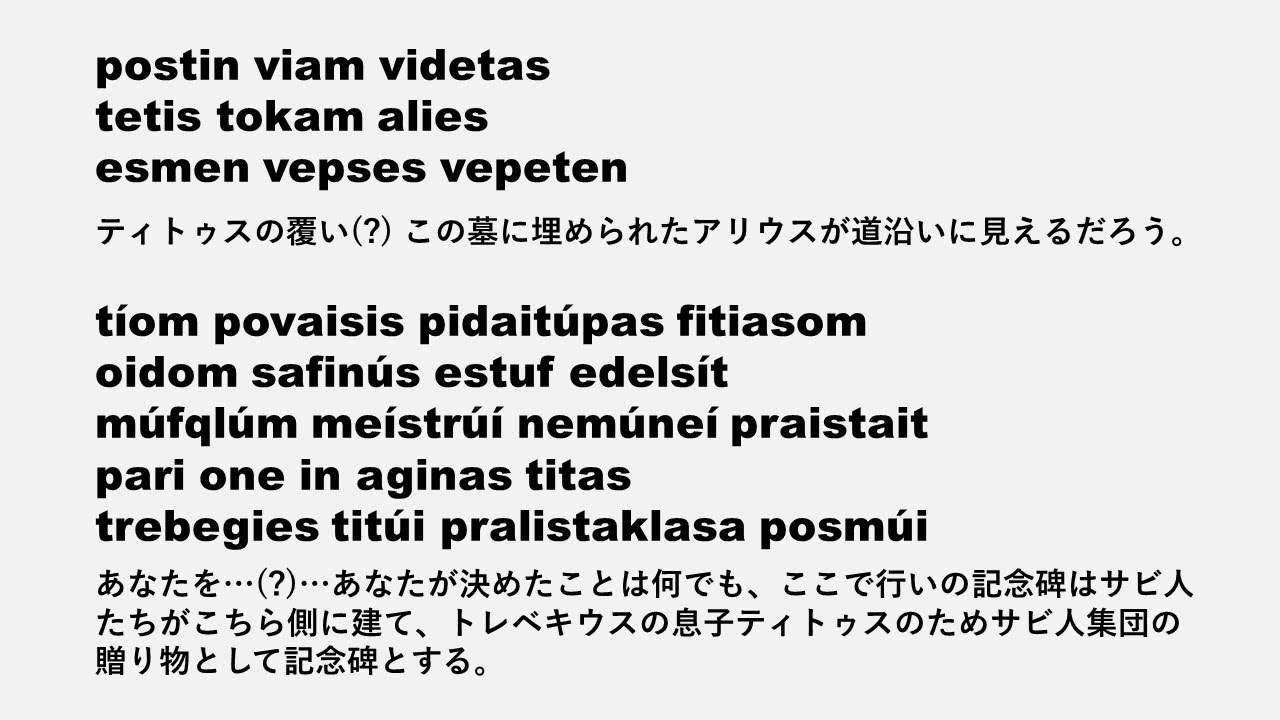 postin viam videtas
tetis tokam alies
esmen vepses vepeten

ティトゥスの覆い(?) この墓に埋められたアリウスが道沿いに見えるだろう。

tíom povaisis pidaitúpas fitiasom
oidom safinús estuf edelsít
múfqlúm meístrúí nemúneí praistait
pari one in aginas titas
trebegies titúi pralistaklasa posmúi

あなたを…(?)…あなたが決めたことは何でも、ここで行いの記念碑はサビ人たちがこちら側に建て、トレベキウスの息子ティトゥスのためサビ人集団の贈り物として記念碑とする。